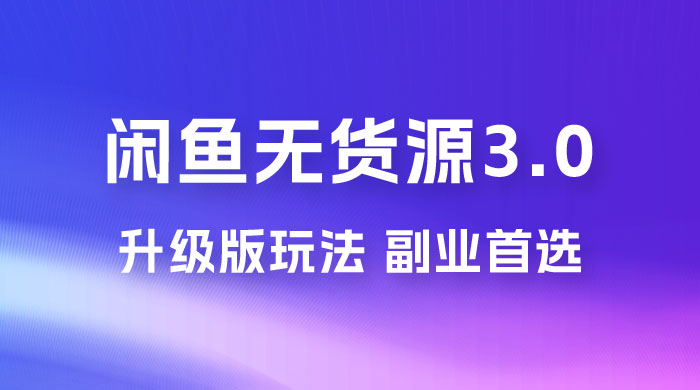 闲鱼无货源3.0

升级版玩法 副业首选